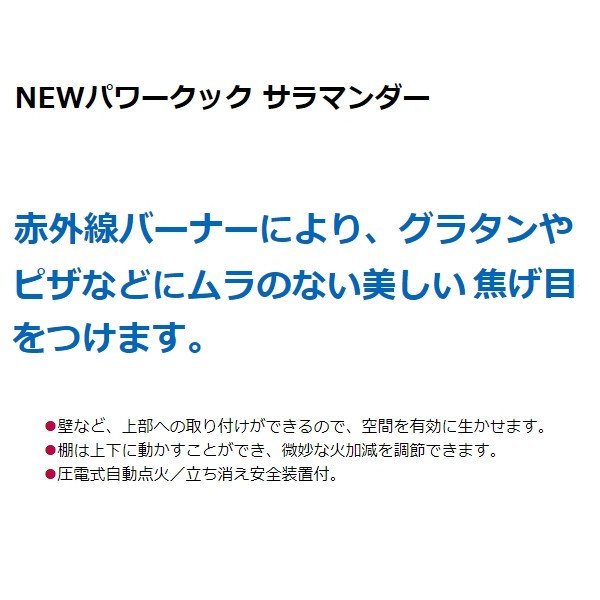 NEWパワークック サラマンダー

赤外線バーナーにより、グラタンやピザなどにムラのない美しい 焦げ目をつけます。

●壁など、上部への取り付けができるので、空間を有効に生かせます。
●棚は上下に動かすことができ、微妙な火加減を調節できます。
●圧電式自動点火／立ち消え安全装置付。